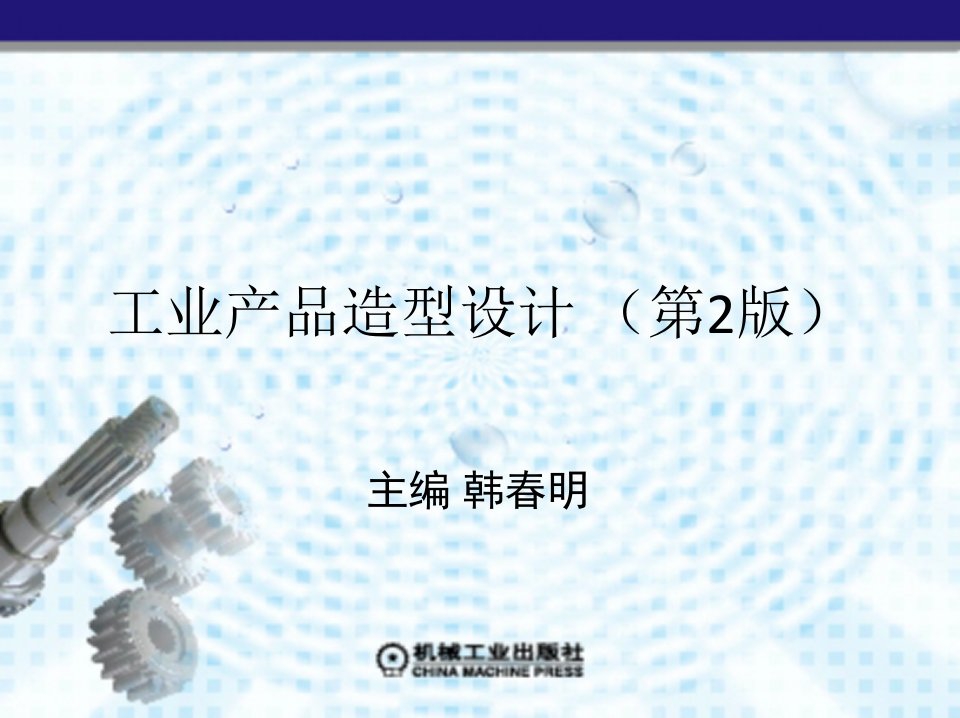 工业产品造型设计 （第2版）

主编 韩春明

机械工业出版社
CHINA MACHINE PRESS